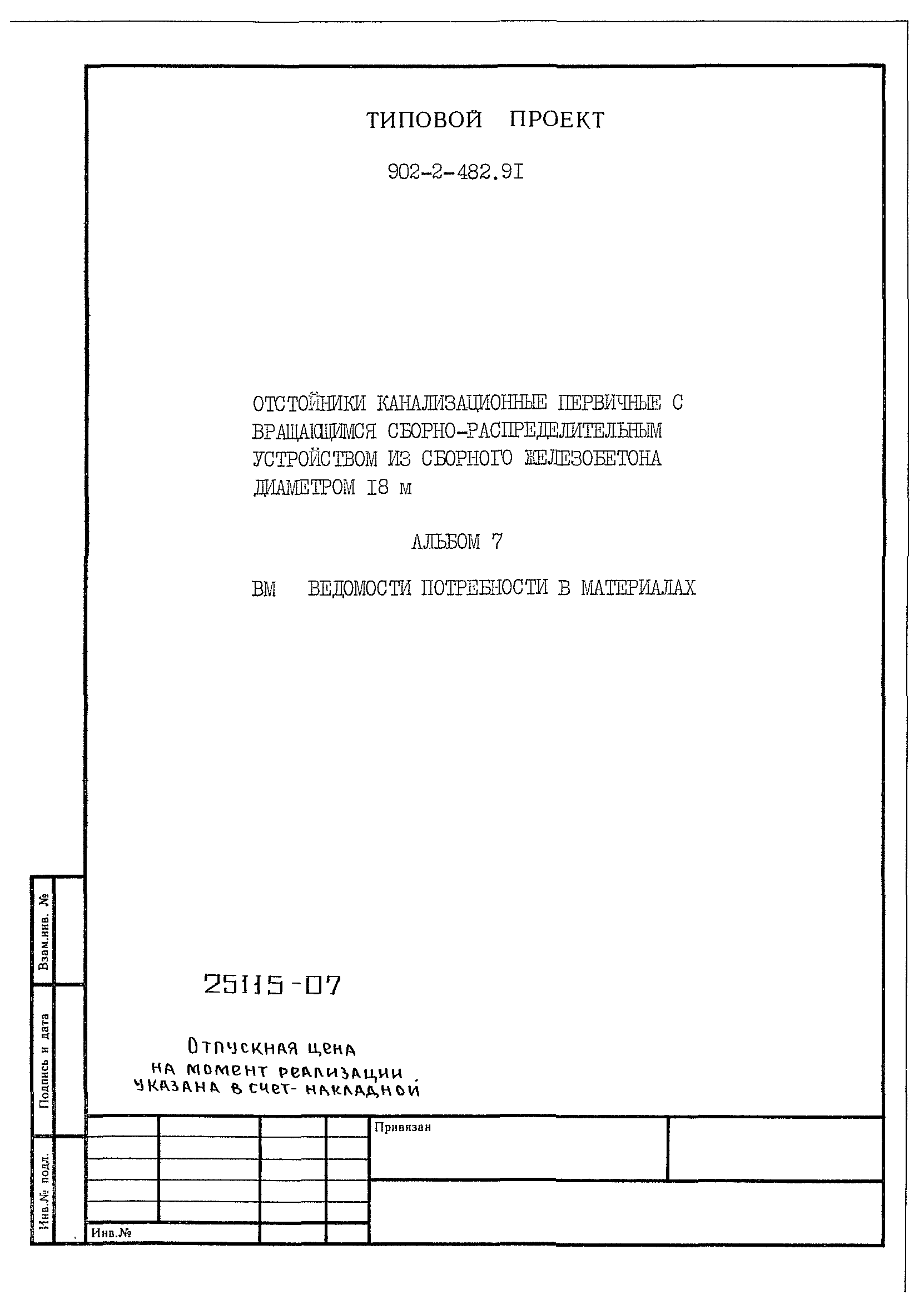 ТИПОВОЙ ПРОЕКТ

902-2-482.9I

ОТСТОЙНИКИ КАНАЛИЗАЦИОННЫЕ ПЕРВИЧНЫЕ С ВРАЩАЮЩИМСЯ СБОРНО-РАСПРЕДЕЛИТЕЛЬНЫМ УСТРОЙСТВОМ ИЗ СБОРНОГО ЖЕЛЕЗОБЕТОНА ДИАМЕТРОМ I8 м

АЛЬБОМ 7

ВМ ВЕДОМОСТИ ПОТРЕБНОСТИ В МАТЕРИАЛАХ

25115-07

Отпускная цена на момент реализации указана в счет-накладной

Взам.инв. №

Подпись и дата

Инв.№ подл.

Привязан

Инв.№